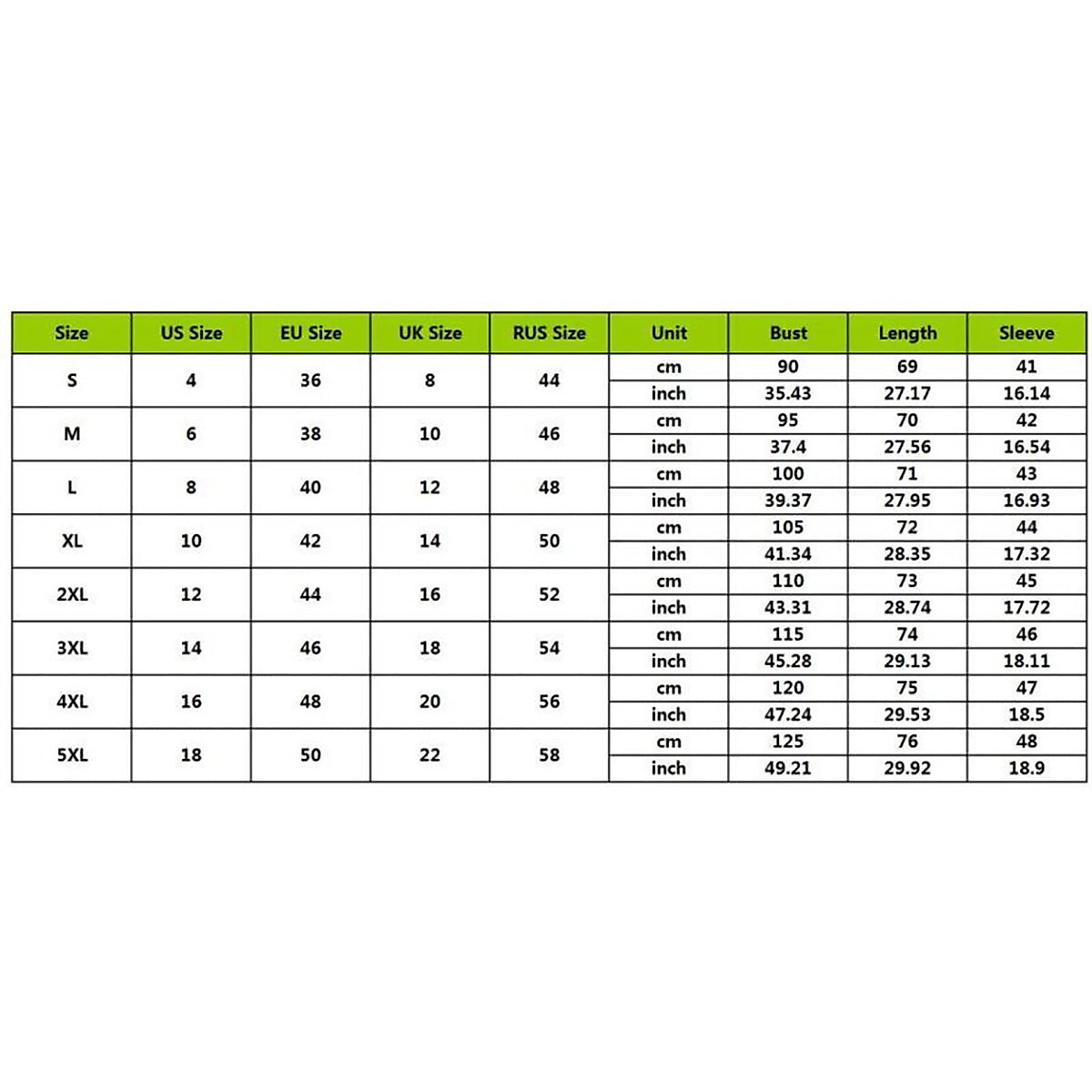 | Size | US Size | EU Size | UK Size | RUS Size | Unit | Bust | Length | Sleeve |
|---|---|---|---|---|---|---|---|---|
| S | 4 | 36 | 8 | 44 | cm | 90 | 69 | 41 |
| | | | | | inch | 35.43 | 27.17 | 16.14 |
| M | 6 | 38 | 10 | 46 | cm | 95 | 70 | 42 |
| | | | | | inch | 37.4 | 27.56 | 16.54 |
| L | 8 | 40 | 12 | 48 | cm | 100 | 71 | 43 |
| | | | | | inch | 39.37 | 27.95 | 16.93 |
| XL | 10 | 42 | 14 | 50 | cm | 105 | 72 | 44 |
| | | | | | inch | 41.34 | 28.35 | 17.32 |
| 2XL | 12 | 44 | 16 | 52 | cm | 110 | 73 | 45 |
| | | | | | inch | 43.31 | 28.74 | 17.72 |
| 3XL | 14 | 46 | 18 | 54 | cm | 115 | 74 | 46 |
| | | | | | inch | 45.28 | 29.13 | 18.11 |
| 4XL | 16 | 48 | 20 | 56 | cm | 120 | 75 | 47 |
| | | | | | inch | 47.24 | 29.53 | 18.5 |
| 5XL | 18 | 50 | 22 | 58 | cm | 125 | 76 | 48 |
| | | | | | inch | 49.21 | 29.92 | 18.9 |